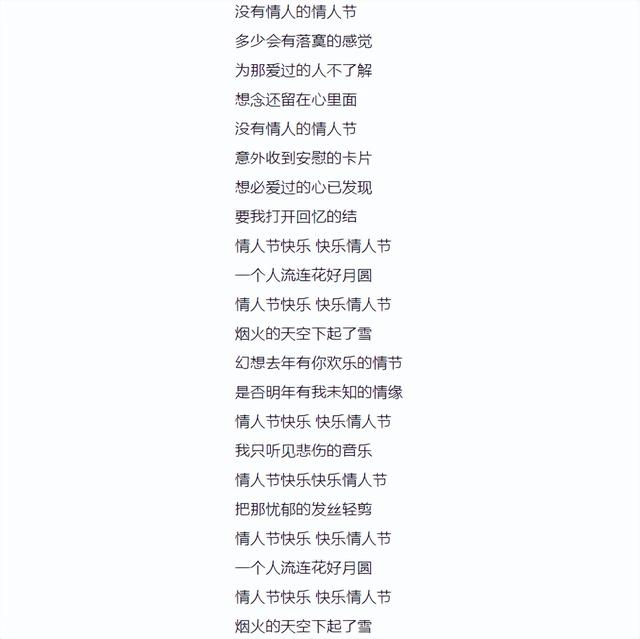 没有情人的情人节
多少会有落寞的感觉
为那爱过的人不了解
想念还留在心里面
没有情人的情人节
意外收到安慰的卡片
想必爱过的心已发现
要我打开回忆的结
情人节快乐 快乐情人节
一个人流连花好月圆
情人节快乐 快乐情人节
烟火的天空下起了雪
幻想去年有你欢乐的情节
是否明年有我未知的情缘
情人节快乐 快乐情人节
我只听见悲伤的音乐
情人节快乐快乐情人节
把那忧郁的发丝轻剪
情人节快乐 快乐情人节
一个人流连花好月圆
情人节快乐 快乐情人节
烟火的天空下起了雪